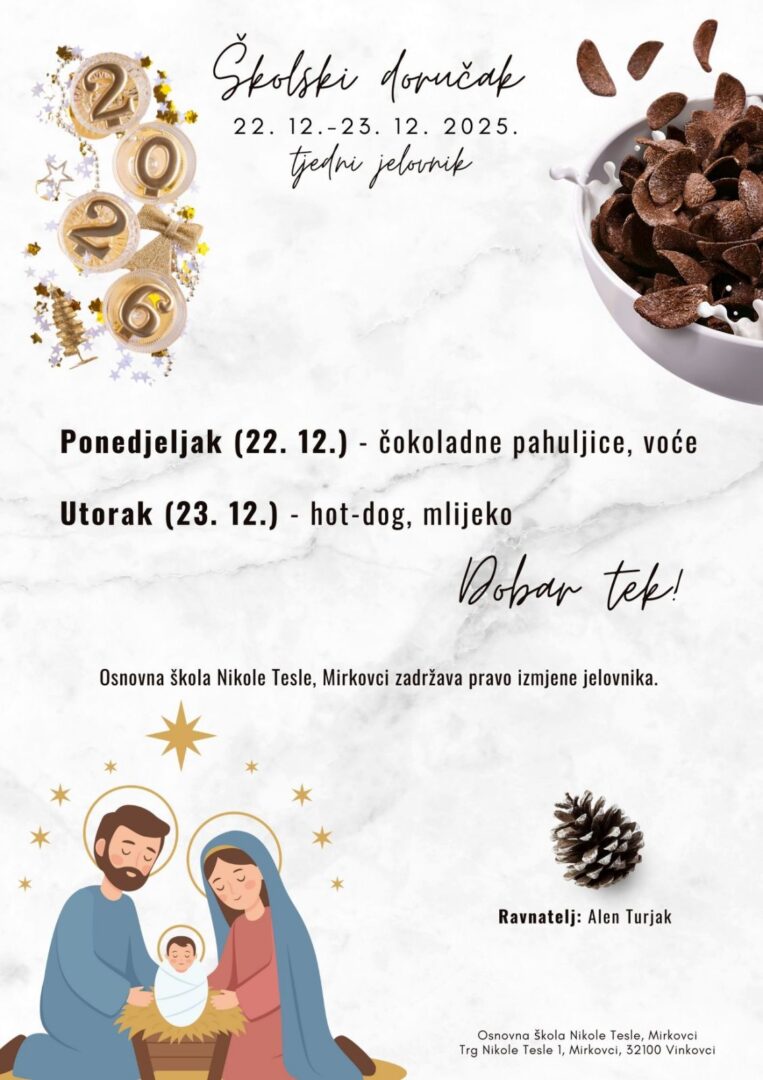 2026

Školski doručak
22. 12.-23. 12. 2025.
tjedni jelovnik

Ponedjeljak (22. 12.) - čokoladne pahuljice, voće

Utorak (23. 12.) - hot-dog, mlijeko

Dobar tek!

Osnovna škola Nikole Tesle, Mirkovci zadržava pravo izmjene jelovnika.

Ravnatelj: Alen Turjak

Osnovna Škola Nikole Tesle, Mirkovci
Trg Nikole Tesle 1, Mirkovci, 32100 Vinkovci